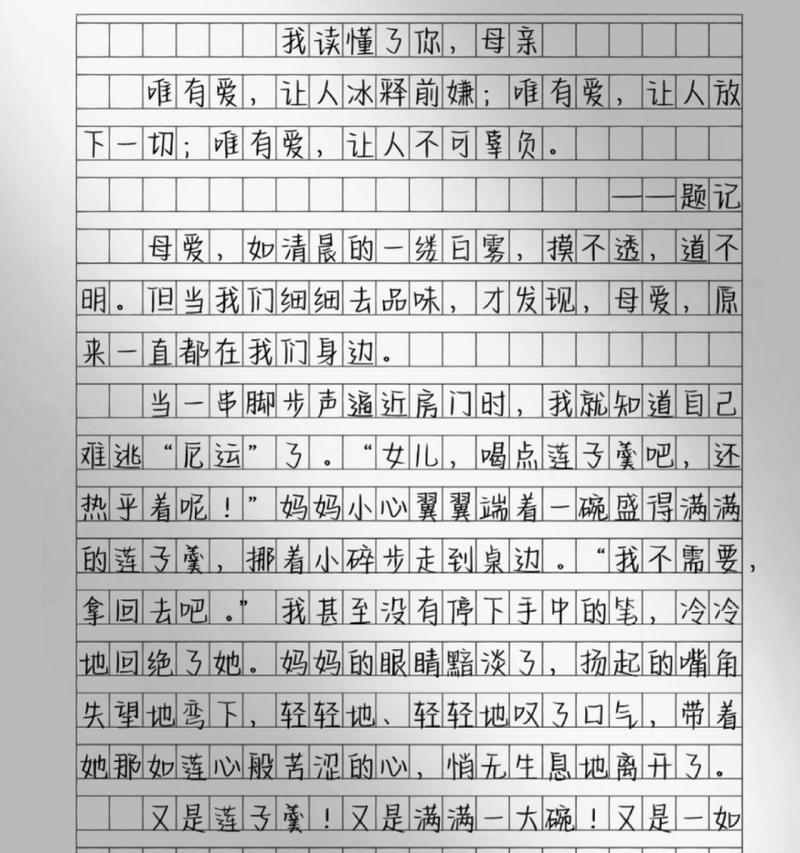 我读懂了你，母亲

唯有爱，让人冰释前嫌；唯有爱，让人放下一切；唯有爱，让人不可辜负。

——题记

母爱，如清晨的一缕白雾，摸不透，道不明。但当我们细细去品味，才发现，母爱，原来一直都在我们身边。

当一串脚步声逼近房门时，我就知道自己难逃“厄运”了。“女儿，喝点莲子羹吧，还热乎着呢！”妈妈小心翼翼端着一碗盛得满满的莲子羹，挪着小碎步走到桌边。“我不需要，拿回去吧。”我甚至没有停下手中的笔，冷冷地回绝了她。妈妈的眼睛黯淡了，扬起的嘴角失望地弯下，轻轻地、轻轻地叹了口气，带着她那如莲心般苦涩的心，悄无生息地离开了。

又是莲子羹！又是满满一大碗！又是一如